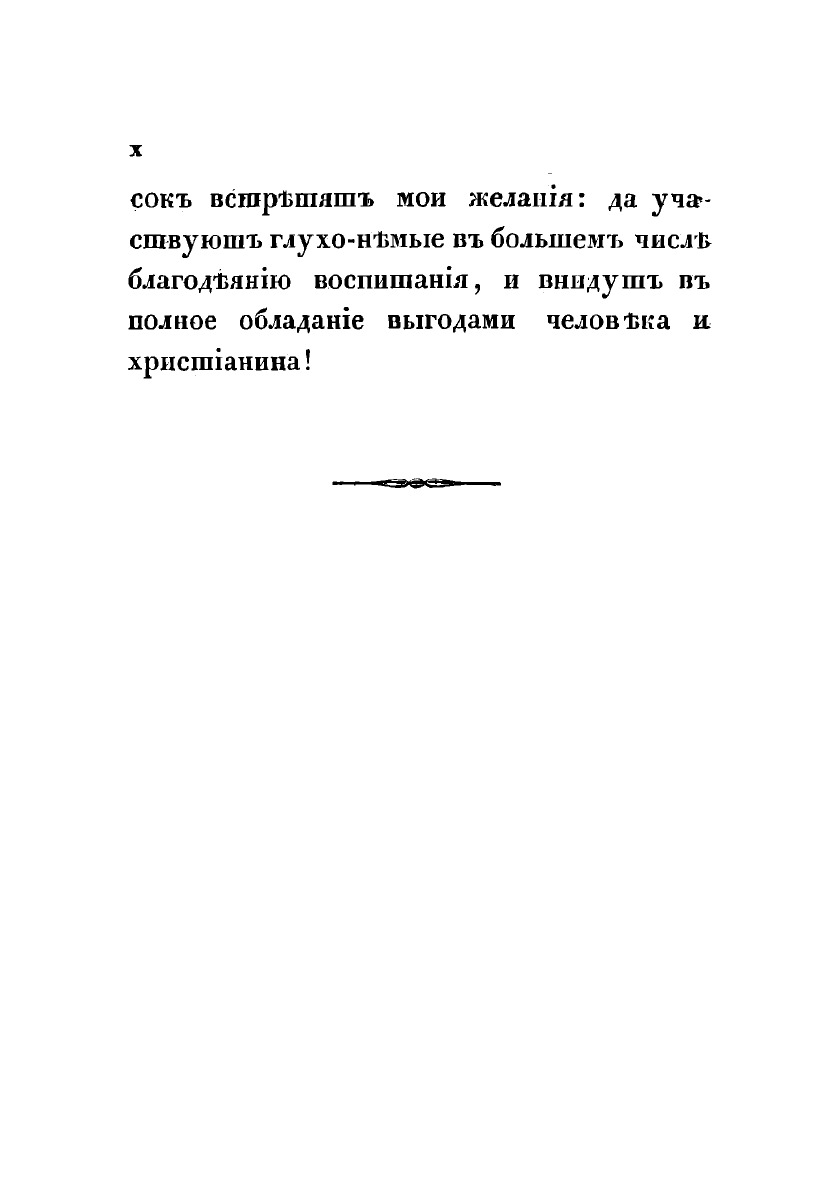 x

сокъ встрѣтятъ мои желанія: да участвуютъ глухо-нѣмые въ большемъ числѣ благодѣянію воспитанія, и внидутъ въ полное обладаніе выгодами человѣка и христіанина!